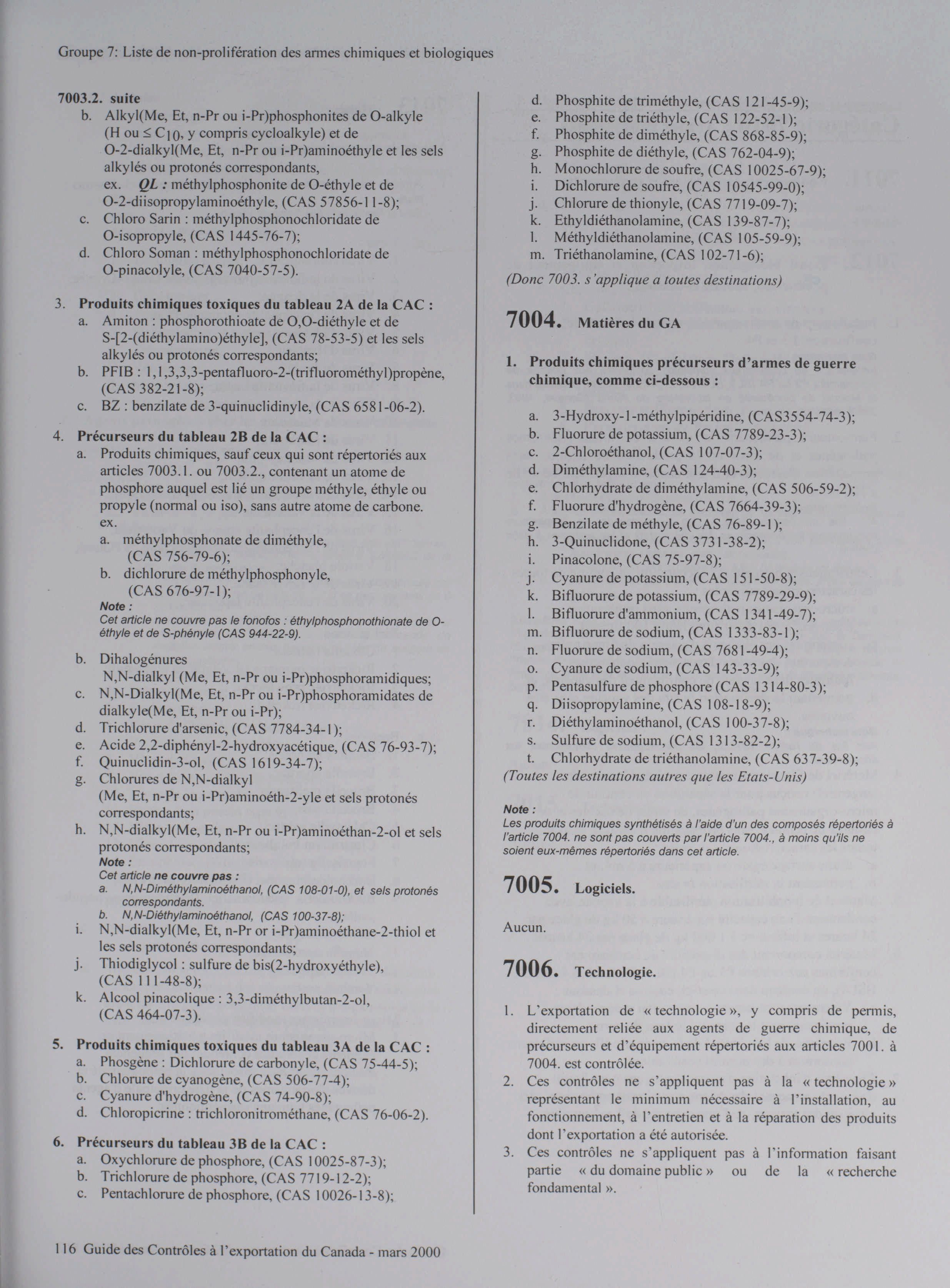 Groupe 7: Liste de non-prolifération des armes chimiques et biologiques

7003.2. suite

b. Alkyl(Me, Et, n-Pr ou i-Pr)phosphonites de O-alkyle (H ou $\leq C_{10}$, y compris cycloalkyle) et de O-2-dialkyl(Me, Et, n-Pr ou i-Pr)aminoéthyle et les sels alkylés ou protonés correspondants,
ex. QL : méthylphosphonite de O-éthyle et de O-2-diisopropylaminoéthyle, (CAS 57856-11-8);
c. Chloro Sarin : méthylphosphonochloridate de O-isopropyle, (CAS 1445-76-7);
d. Chloro Soman : méthylphosphonochloridate de O-pinacolyle, (CAS 7040-57-5).

3. Produits chimiques toxiques du tableau 2A de la CAC :
a. Amiton : phosphorothioate de O,O-diéthyle et de S-[2-(diéthylamino)éthyle], (CAS 78-53-5) et les sels alkylés ou protonés correspondants;
b. PFIB : 1,1,3,3,3-pentafluoro-2-(trifluorométhyl)propène, (CAS 382-21-8);
c. BZ : benzilate de 3-quinuclidinyle, (CAS 6581-06-2).

4. Précurseurs du tableau 2B de la CAC :
a. Produits chimiques, sauf ceux qui sont répertoriés aux articles 7003.1. ou 7003.2., contenant un atome de phosphore auquel est lié un groupe méthyle, éthyle ou propyle (normal ou iso), sans autre atome de carbone.
ex.
a. méthylphosphonate de diméthyle, (CAS 756-79-6);
b. dichlorure de méthylphosphonyle, (CAS 676-97-1);
Note :
Cet article ne couvre pas le fonofos : éthylphosphonothionate de O-éthyle et de S-phényle (CAS 944-22-9).
b. Dihalogénures N,N-dialkyl (Me, Et, n-Pr ou i-Pr)phosphoramidiques;
c. N,N-Dialkyl(Me, Et, n-Pr ou i-Pr)phosphoramidates de dialkyle(Me, Et, n-Pr ou i-Pr);
d. Trichlorure d'arsenic, (CAS 7784-34-1);
e. Acide 2,2-diphényl-2-hydroxyacétique, (CAS 76-93-7);
f. Quinuclidin-3-ol, (CAS 1619-34-7);
g. Chlorures de N,N-dialkyl (Me, Et, n-Pr ou i-Pr)aminoéth-2-yle et sels protonés correspondants;
h. N,N-dialkyl(Me, Et, n-Pr ou i-Pr)aminoéthan-2-ol et sels protonés correspondants;
Note :
Cet article ne couvre pas :
a. N,N-Diméthylaminoéthanol, (CAS 108-01-0), et sels protonés correspondants.
b. N,N-Diéthylaminoéthanol, (CAS 100-37-8);
i. N,N-dialkyl(Me, Et, n-Pr or i-Pr)aminoéthane-2-thiol et les sels protonés correspondants;
j. Thiodiglycol : sulfure de bis(2-hydroxyéthyle), (CAS 111-48-8);
k. Alcool pinacolique : 3,3-diméthylbutan-2-ol, (CAS 464-07-3).

5. Produits chimiques toxiques du tableau 3A de la CAC :
a. Phosgène : Dichlorure de carbonyle, (CAS 75-44-5);
b. Chlorure de cyanogène, (CAS 506-77-4);
c. Cyanure d'hydrogène, (CAS 74-90-8);
d. Chloropicrine : trichloronitrométhane, (CAS 76-06-2).

6. Précurseurs du tableau 3B de la CAC :
a. Oxychlorure de phosphore, (CAS 10025-87-3);
b. Trichlorure de phosphore, (CAS 7719-12-2);
c. Pentachlorure de phosphore, (CAS 10026-13-8);
d. Phosphite de triméthyle, (CAS 121-45-9);
e. Phosphite de triéthyle, (CAS 122-52-1);
f. Phosphite de diméthyle, (CAS 868-85-9);
g. Phosphite de diéthyle, (CAS 762-04-9);
h. Monochlorure de soufre, (CAS 10025-67-9);
i. Dichlorure de soufre, (CAS 10545-99-0);
j. Chlorure de thionyle, (CAS 7719-09-7);
k. Ethyldiéthanolamine, (CAS 139-87-7);
l. Méthyldiéthanolamine, (CAS 105-59-9);
m. Triéthanolamine, (CAS 102-71-6);
(Donc 7003. s'applique a toutes destinations)

7004. Matières du GA

1. Produits chimiques précurseurs d'armes de guerre chimique, comme ci-dessous :

a. 3-Hydroxy-1-méthylpipéridine, (CAS3554-74-3);
b. Fluorure de potassium, (CAS 7789-23-3);
c. 2-Chloroéthanol, (CAS 107-07-3);
d. Diméthylamine, (CAS 124-40-3);
e. Chlorhydrate de diméthylamine, (CAS 506-59-2);
f. Fluorure d'hydrogène, (CAS 7664-39-3);
g. Benzilate de méthyle, (CAS 76-89-1);
h. 3-Quinuclidone, (CAS 3731-38-2);
i. Pinacolone, (CAS 75-97-8);
j. Cyanure de potassium, (CAS 151-50-8);
k. Bifluorure de potassium, (CAS 7789-29-9);
l. Bifluorure d'ammonium, (CAS 1341-49-7);
m. Bifluorure de sodium, (CAS 1333-83-1);
n. Fluorure de sodium, (CAS 7681-49-4);
o. Cyanure de sodium, (CAS 143-33-9);
p. Pentasulfure de phosphore (CAS 1314-80-3);
q. Diisopropylamine, (CAS 108-18-9);
r. Diéthylaminoéthanol, (CAS 100-37-8);
s. Sulfure de sodium, (CAS 1313-82-2);
t. Chlorhydrate de triéthanolamine, (CAS 637-39-8);
(Toutes les destinations autres que les Etats-Unis)

Note :
Les produits chimiques synthétisés à l'aide d'un des composés répertoriés à l'article 7004. ne sont pas couverts par l'article 7004., à moins qu'ils ne soient eux-mêmes répertoriés dans cet article.

7005. Logiciels.

Aucun.

7006. Technologie.

1. L'exportation de « technologie », y compris de permis, directement reliée aux agents de guerre chimique, de précurseurs et d'équipement répertoriés aux articles 7001. à 7004. est contrôlée.
2. Ces contrôles ne s'appliquent pas à la « technologie » représentant le minimum nécessaire à l'installation, au fonctionnement, à l'entretien et à la réparation des produits dont l'exportation a été autorisée.
3. Ces contrôles ne s'appliquent pas à l'information faisant partie « du domaine public » ou de la « recherche fondamental ».

116 Guide des Contrôles à l'exportation du Canada - mars 2000